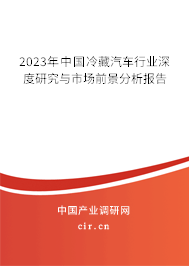 2023年中国冷藏汽车行业深度研究与市场前景分析报告

中国产业调研网
cir.cn